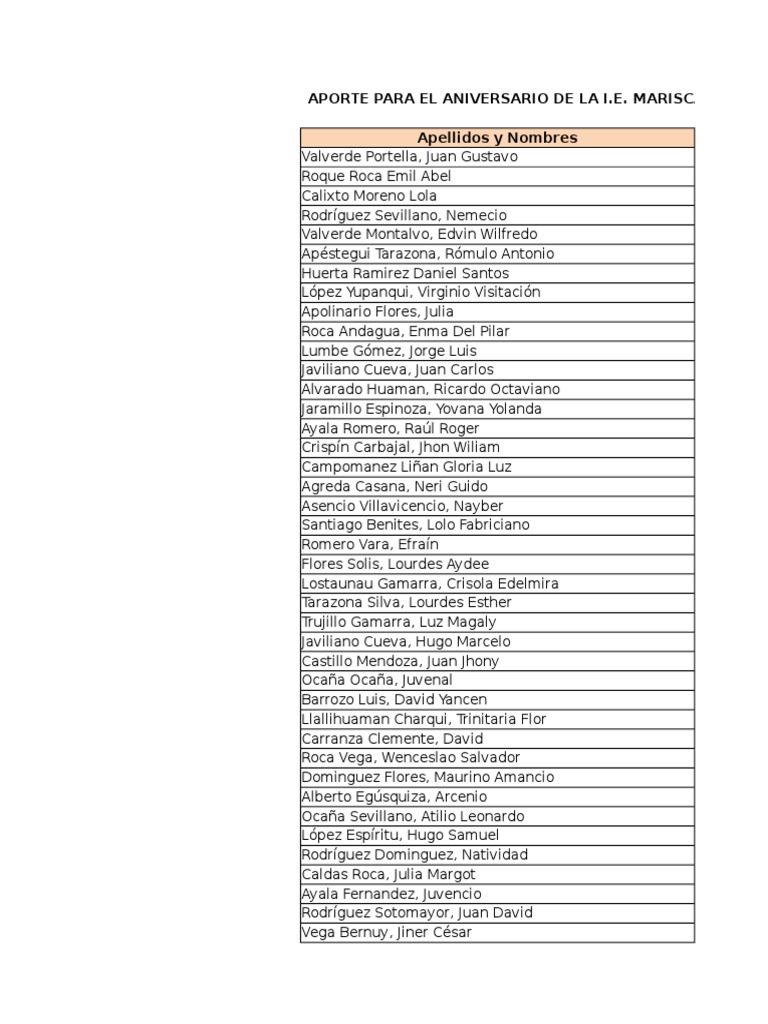 APORTE PARA EL ANIVERSARIO DE LA I.E. MARISC

| Apellidos y Nombres |
|---|
| Valverde Portella, Juan Gustavo |
| Roque Roca Emil Abel |
| Calixto Moreno Lola |
| Rodríguez Sevillano, Nemecio |
| Valverde Montalvo, Edvin Wilfredo |
| Apéstegui Tarazona, Rómulo Antonio |
| Huerta Ramirez Daniel Santos |
| López Yupanqui, Virginio Visitación |
| Apolinario Flores, Julia |
| Roca Andagua, Enma Del Pilar |
| Lumbe Gómez, Jorge Luis |
| Javiliano Cueva, Juan Carlos |
| Alvarado Huaman, Ricardo Octaviano |
| Jaramillo Espinoza, Yovana Yolanda |
| Ayala Romero, Raúl Roger |
| Crispín Carbajal, Jhon Wiliam |
| Campomanez Liñan Gloria Luz |
| Agreda Casana, Neri Guido |
| Asencio Villavicencio, Nayber |
| Santiago Benites, Lolo Fabriciano |
| Romero Vara, Efraín |
| Flores Solis, Lourdes Aydee |
| Lostaunau Gamarra, Crisola Edelmira |
| Tarazona Silva, Lourdes Esther |
| Trujillo Gamarra, Luz Magaly |
| Javiliano Cueva, Hugo Marcelo |
| Castillo Mendoza, Juan Jhony |
| Ocaña Ocaña, Juvenal |
| Barrozo Luis, David Yancen |
| Llallihuaman Charqui, Trinitaria Flor |
| Carranza Clemente, David |
| Roca Vega, Wenceslao Salvador |
| Dominguez Flores, Maurino Amancio |
| Alberto Egúsquiza, Arcenio |
| Ocaña Sevillano, Atilio Leonardo |
| López Espíritu, Hugo Samuel |
| Rodríguez Dominguez, Natividad |
| Caldas Roca, Julia Margot |
| Ayala Fernandez, Juvencio |
| Rodríguez Sotomayor, Juan David |
| Vega Bernuy, Jiner César |